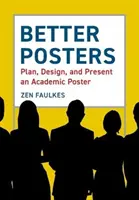 BETTER POSTERS

Plan, Design, and Present an Academic Poster

ZEN FAULKES